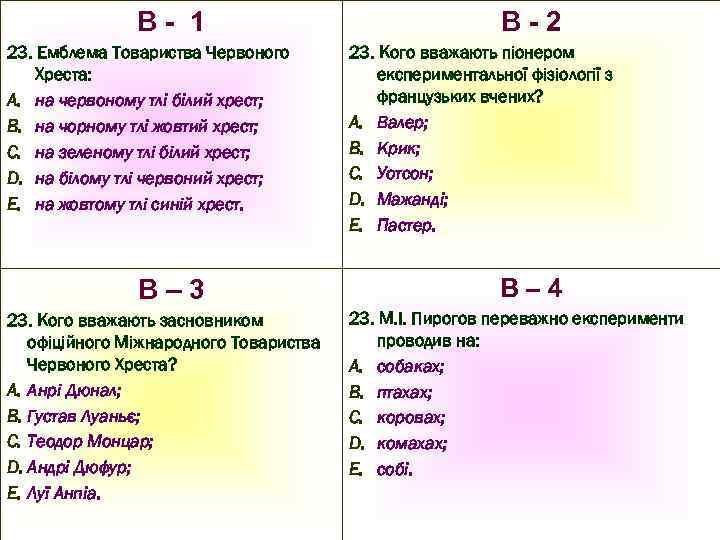 В - 1

23. Емблема Товариства Червоного Хреста:

A. на червоному тлі білий хрест;

B. на чорному тлі жовтий хрест;

C. на зеленому тлі білий хрест;

D. на білому тлі червоний хрест;

E. на жовтому тлі синій хрест.

В - 2

23. Кого вважають піонером експериментальної фізіології з французьких вчених?

A. Валер;

B. Крик;

C. Уотсон;

D. Мажанді;

E. Пастер.

В – 3

23. Кого вважають засновником офіційного Міжнародного Товариства Червоного Хреста?

A. Анрі Дюнал;

B. Густав Луаньє;

C. Теодор Монцар;

D. Андрі Дюфур;

E. Луї Анпіа.

В – 4

23. М.І. Пирогов переважно експерименти проводив на:

A. собаках;

B. птахах;

C. коровах;

D. комахах;

E. собі.